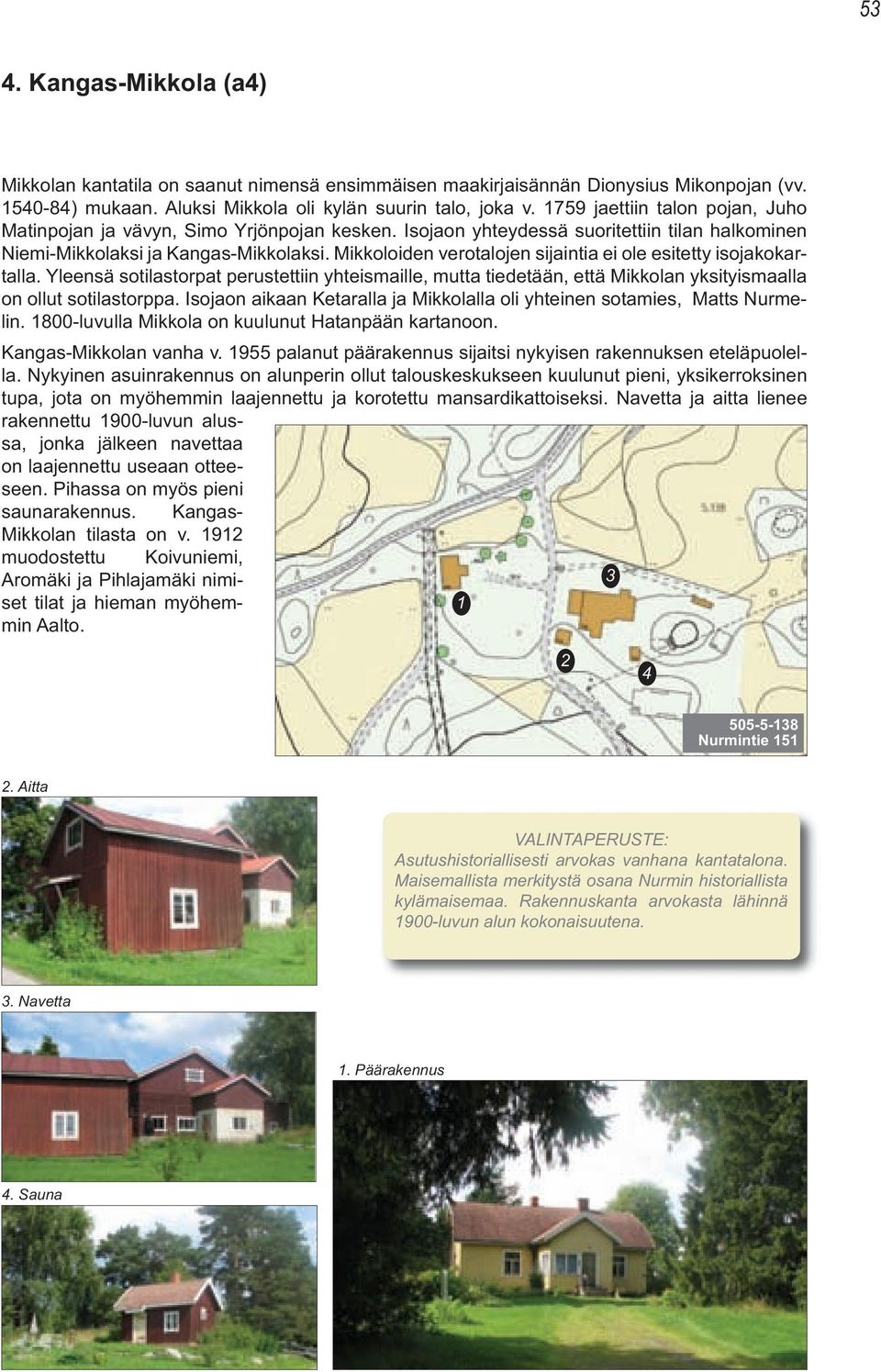 53

4. Kangas-Mikkola (a4)

Mikkolan kantatila on saanut nimensä ensimmäisen maakirjaisännän Dionysius Mikonpojan (vv. 1540-84) mukaan. Aluksi Mikkola oli kylän suurin talo, joka v. 1759 jaettiin talon pojan, Juho Matinpojan ja vävyn, Simo Yrjönpojan kesken. Isojaon yhteydessä suoritettiin tilan halkominen Niemi-Mikkolaksi ja Kangas-Mikkolaksi. Mikkoloiden verotalojen sijaintia ei ole esitetty isojakokartalla. Yleensä sotilastorpat perustettiin yhteismaille, mutta tiedetään, että Mikkolan yksityismaalla on ollut sotilastorppa. Isojaon aikaan Ketaralla ja Mikkolalla oli yhteinen sotamies, Matts Nurmelin. 1800-luvulla Mikkola on kuulunut Hatanpään kartanoon.

Kangas-Mikkolan vanha v. 1955 palanut päärakennus sijaitsi nykyisen rakennuksen eteläpuolella. Nykyinen asuinrakennus on alunperin ollut talouskeskukseen kuulunut pieni, yksikerroksinen tupa, jota on myöhemmin laajennettu ja korotettu mansardikattoiseksi. Navetta ja aitta lienee rakennettu 1900-luvun alussa, jonka jälkeen navettaa on laajennettu useaan otteeseen. Pihassa on myös pieni saunarakennus. Kangas-Mikkolan tilasta on v. 1912 muodostettu Koivuniemi, Aromäki ja Pihlajamäki nimiset tilat ja hieman myöhemmin Aalto.

5.138

1

2

3

4

505-5-138
Nurmintie 151

2. Aitta

VALINTAPERUSTE:
Asutushistoriallisesti arvokas vanhana kantatalona. Maisemallista merkitystä osana Nurmin historiallista kylämaisemaa. Rakennuskanta arvokasta lähinnä 1900-luvun alun kokonaisuutena.

3. Navetta

1. Päärakennus

4. Sauna